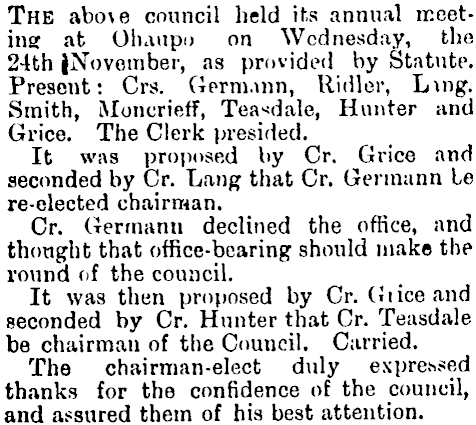 THE above council held its annual meeting at Ohaupo on Wednesday, the 24th November, as provided by Statute. Present: Crs. Germann, Ridler, Lang. Smith, Moncrieff, Teasdale, Hunter and Grice. The Clerk presided.

It was proposed by Cr. Grice and seconded by Cr. Lang that Cr. Germann be re-elected chairman.

Cr. Germann declined the office, and thought that office-bearing should make the round of the council.

It was then proposed by Cr. Grice and seconded by Cr. Hunter that Cr. Teasdale be chairman of the Council. Carried.

The chairman-elect duly expressed thanks for the confidence of the council, and assured them of his best attention.